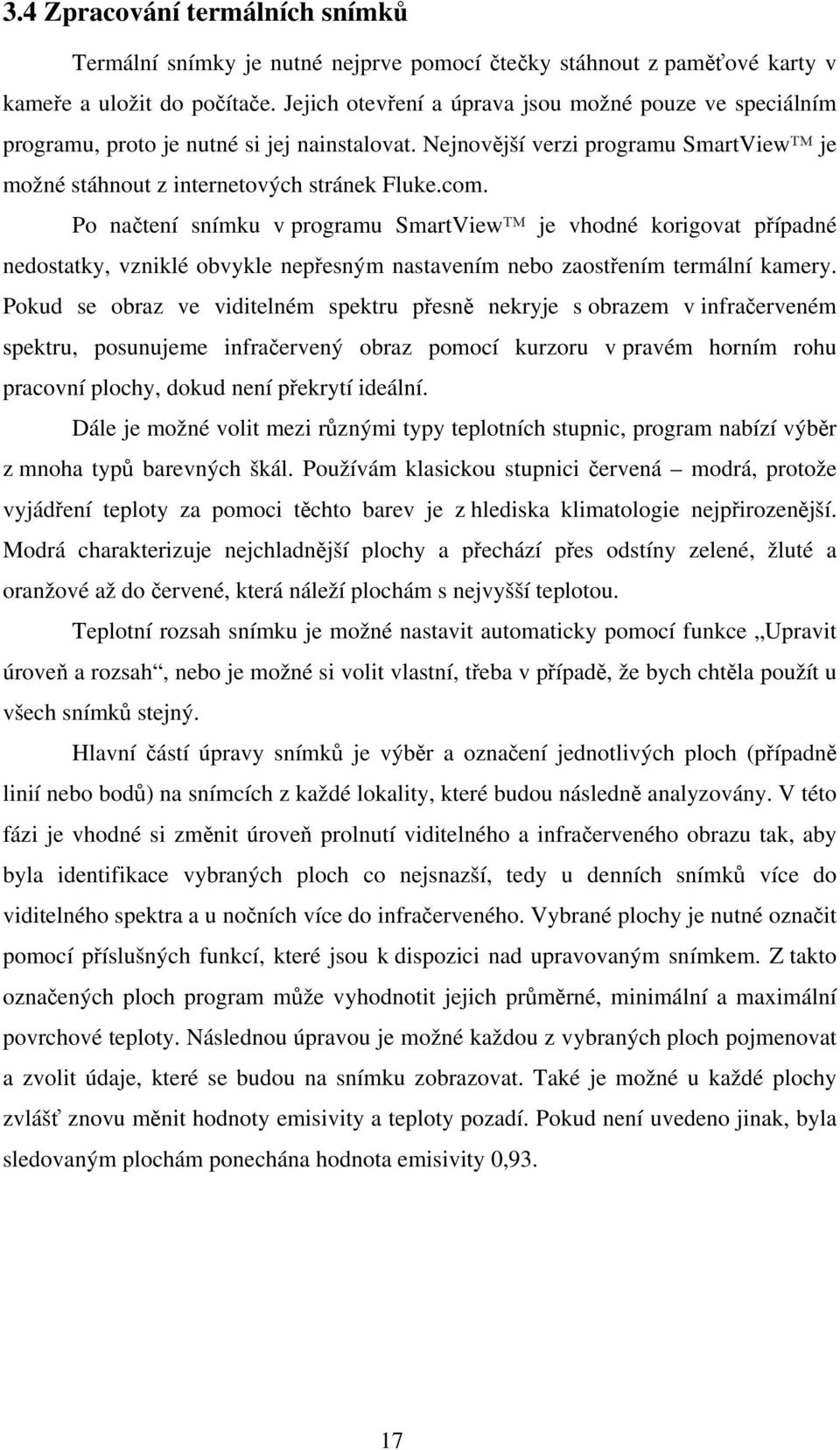 3.4 Zpracování termálních snímků

Termální snímky je nutné nejprve pomocí čtečky stáhnout z paměťové karty v kameře a uložit do počítače. Jejich otevření a úprava jsou možné pouze ve speciálním programu, proto je nutné si jej nainstalovat. Nejnovější verzi programu SmartView™ je možné stáhnout z internetových stránek Fluke.com.

Po načtení snímku v programu SmartView™ je vhodné korigovat případné nedostatky, vzniklé obvykle nepřesným nastavením nebo zaostřením termální kamery. Pokud se obraz ve viditelném spektru přesně nekryje s obrazem v infračerveném spektru, posunujeme infračervený obraz pomocí kurzoru v pravém horním rohu pracovní plochy, dokud není překrytí ideální.

Dále je možné volit mezi různými typy teplotních stupnic, program nabízí výběr z mnoha typů barevných škál. Používám klasickou stupnici červená – modrá, protože vyjádření teploty za pomoci těchto barev je z hlediska klimatologie nejpřirozenější. Modrá charakterizuje nejchladnější plochy a přechází přes odstíny zelené, žluté a oranžové až do červené, která náleží plochám s nejvyšší teplotou.

Teplotní rozsah snímku je možné nastavit automaticky pomocí funkce „Upravit úroveň a rozsah“, nebo je možné si volit vlastní, třeba v případě, že bych chtěla použít u všech snímků stejný.

Hlavní částí úpravy snímků je výběr a označení jednotlivých ploch (případně linií nebo bodů) na snímcích z každé lokality, které budou následně analyzovány. V této fázi je vhodné si změnit úroveň prolnutí viditelného a infračerveného obrazu tak, aby byla identifikace vybraných ploch co nejsnazší, tedy u denních snímků více do viditelného spektra a u nočních více do infračerveného. Vybrané plochy je nutné označit pomocí příslušných funkcí, které jsou k dispozici nad upravovaným snímkem. Z takto označených ploch program může vyhodnotit jejich průměrné, minimální a maximální povrchové teploty. Následnou úpravou je možné každou z vybraných ploch pojmenovat a zvolit údaje, které se budou na snímku zobrazovat. Také je možné u každé plochy zvlášť znovu měnit hodnoty emisivity a teploty pozadí. Pokud není uvedeno jinak, byla sledovaným plochám ponechána hodnota emisivity 0,93.

17